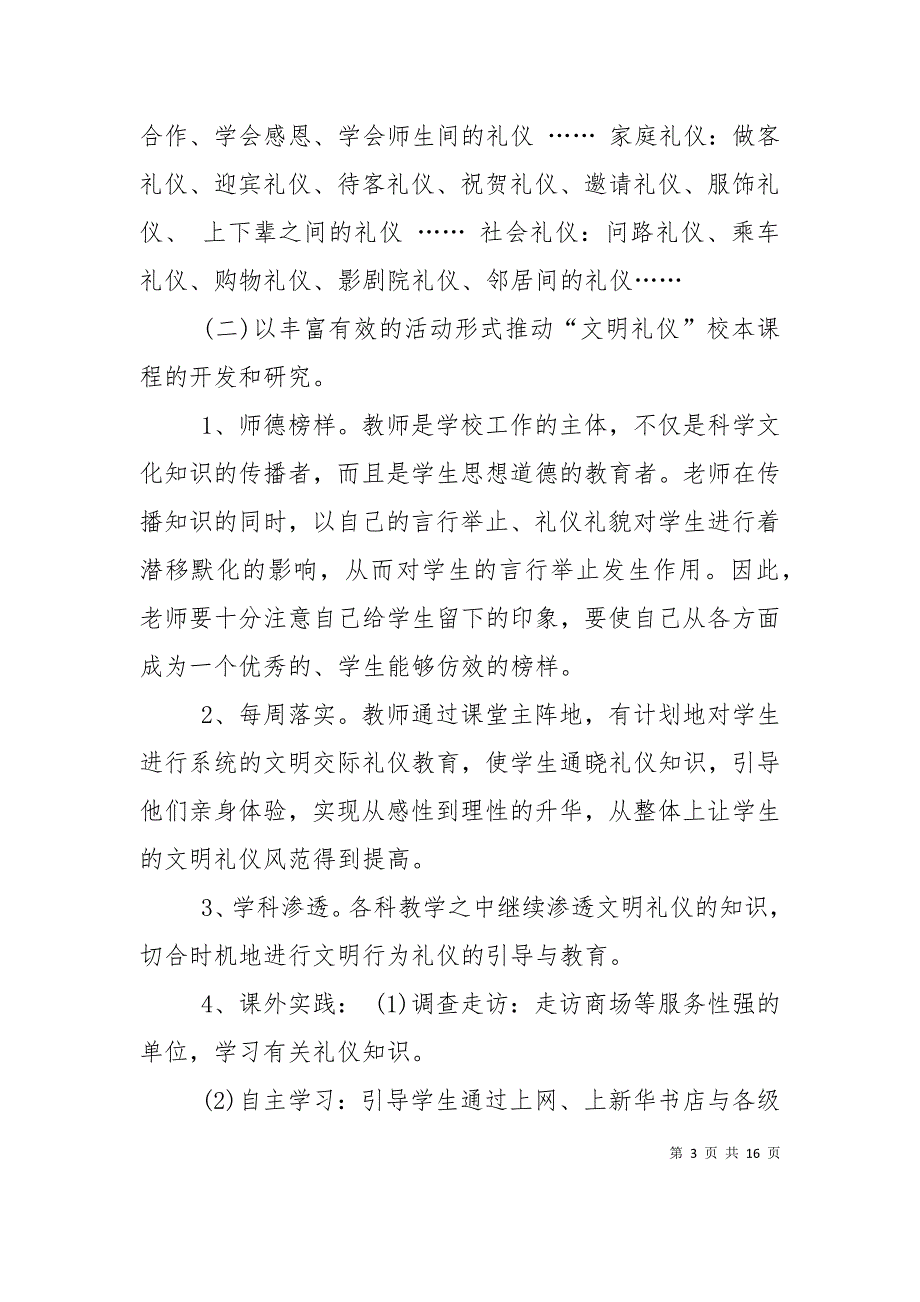 合作、学会感恩、学会师生间的礼仪 …… 家庭礼仪：做客礼仪、迎宾礼仪、待客礼仪、祝贺礼仪、邀请礼仪、服饰礼仪、 上下辈之间的礼仪 …… 社会礼仪：问路礼仪、乘车礼仪、购物礼仪、影剧院礼仪、邻居间的礼仪……

(二)以丰富有效的活动形式推动“文明礼仪”校本课程的开发和研究。

1、师德榜样。教师是学校工作的主体，不仅是科学文化知识的传播者，而且是学生思想道德的教育者。老师在传播知识的同时，以自己的言行举止、礼仪礼貌对学生进行着潜移默化的影响，从而对学生的言行举止发生作用。因此，老师要十分注意自己给学生留下的印象，要使自己从各方面成为一个优秀的、学生能够仿效的榜样。

2、每周落实。教师通过课堂主阵地，有计划地对学生进行系统的文明交际礼仪教育，使学生通晓礼仪知识，引导他们亲身体验，实现从感性到理性的升华，从整体上让学生的文明礼仪风范得到提高。

3、学科渗透。各科教学之中继续渗透文明礼仪的知识，切合时机地进行文明行为礼仪的引导与教育。

4、课外实践： (1)调查走访：走访商场等服务性强的单位，学习有关礼仪知识。

(2)自主学习：引导学生通过上网、上新华书店与各级

第 3 页 共 16 页